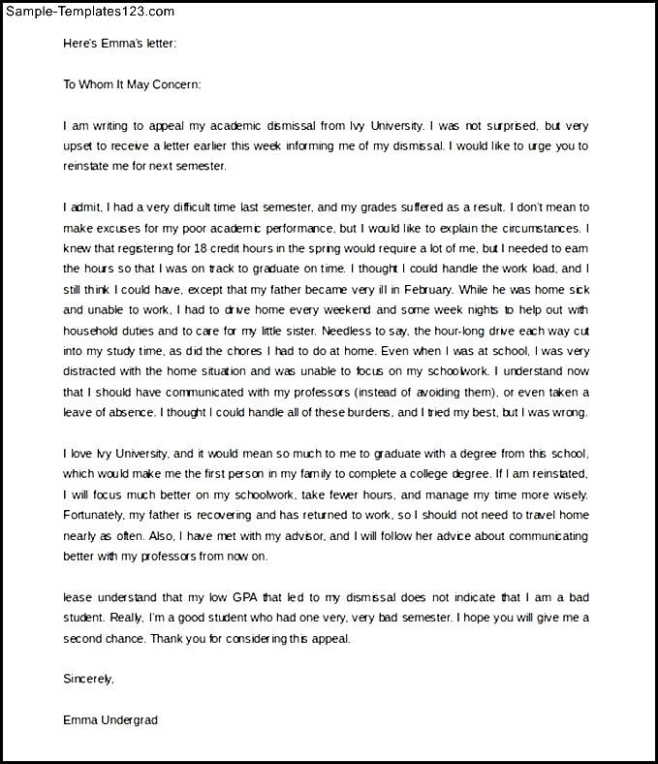 Sample-Templates123.com

Here's Emma's letter:

To Whom It May Concern:

I am writing to appeal my academic dismissal from Ivy University. I was not surprised, but very upset to receive a letter earlier this week informing me of my dismissal. I would like to urge you to reinstate me for next semester.

I admit, I had a very difficult time last semester, and my grades suffered as a result. I don't mean to make excuses for my poor academic performance, but I would like to explain the circumstances. I knew that registering for 18 credit hours in the spring would require a lot of me, but I needed to earn the hours so that I was on track to graduate on time. I thought I could handle the work load, and I still think I could have, except that my father became very ill in February. While he was home sick and unable to work, I had to drive home every weekend and some week nights to help out with household duties and to care for my little sister. Needless to say, the hour-long drive each way cut into my study time, as did the chores I had to do at home. Even when I was at school, I was very distracted with the home situation and was unable to focus on my schoolwork. I understand now that I should have communicated with my professors (instead of avoiding them), or even taken a leave of absence. I thought I could handle all of these burdens, and I tried my best, but I was wrong.

I love Ivy University, and it would mean so much to me to graduate with a degree from this school, which would make me the first person in my family to complete a college degree. If I am reinstated, I will focus much better on my schoolwork, take fewer hours, and manage my time more wisely. Fortunately, my father is recovering and has returned to work, so I should not need to travel home nearly as often. Also, I have met with my advisor, and I will follow her advice about communicating better with my professors from now on.

lease understand that my low GPA that led to my dismissal does not indicate that I am a bad student. Really, I'm a good student who had one very, very bad semester. I hope you will give me a second chance. Thank you for considering this appeal.

Sincerely,

Emma Undergrad